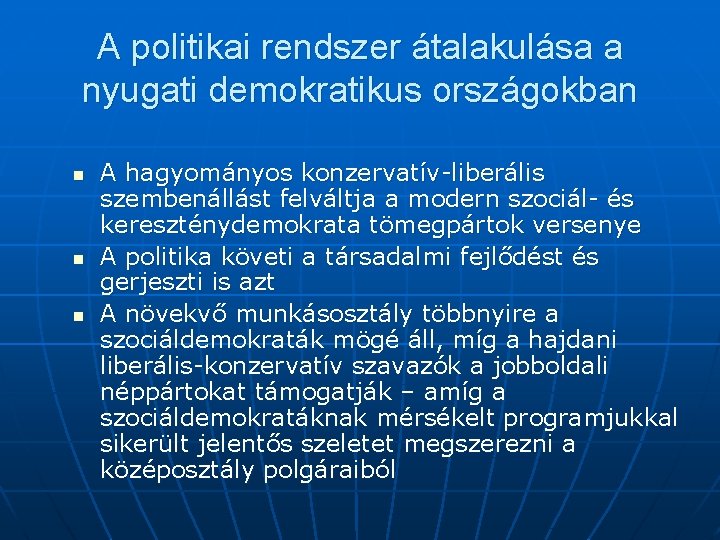 A politikai rendszer átalakulása a nyugati demokratikus országokban

• A hagyományos konzervatív-liberális szembenállást felváltja a modern szociál- és kereszténydemokrata tömegpártok versenye
• A politika követi a társadalmi fejlődést és gerjeszti is azt
• A növekvő munkásosztály többnyire a szociáldemokraták mögé áll, míg a hajdani liberális-konzervatív szavazók a jobboldali néppártokat támogatják – amíg a szociáldemokratáknak mérsékelt programjukkal sikerült jelentős szeletet megszerezni a középosztály polgáraiból